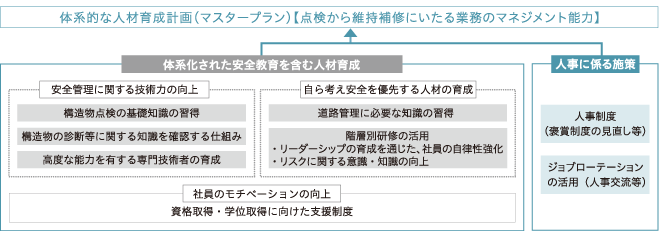 体系的な人材育成計画（マスタープラン）【点検から維持補修にいたる業務のマネジメント能力】

体系化された安全教育を含む人材育成

安全管理に関する技術力の向上

構造物点検の基礎知識の習得

構造物の診断等に関する知識を確認する仕組み

高度な能力を有する専門技術者の育成

自ら考え安全を優先する人材の育成

道路管理に必要な知識の習得

階層別研修の活用
・リーダーシップの育成を通じた、社員の自律性強化
・リスクに関する意識・知識の向上

社員のモチベーションの向上

資格取得・学位取得に向けた支援制度

人事に係る施策

人事制度
（褒賞制度の見直し等）

ジョブローテーションの活用（人事交流等）